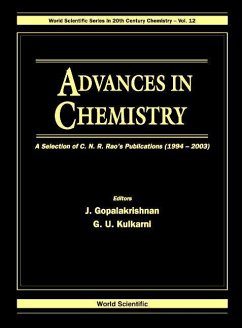 World Scientific Series in 20th Century Chemistry – Vol. 12

ADVANCES IN CHEMISTRY

A Selection of C. N. R. Rao's Publications (1994 – 2003)

Editors
J. Gopalakrishnan
G. U. Kulkarni

World Scientific